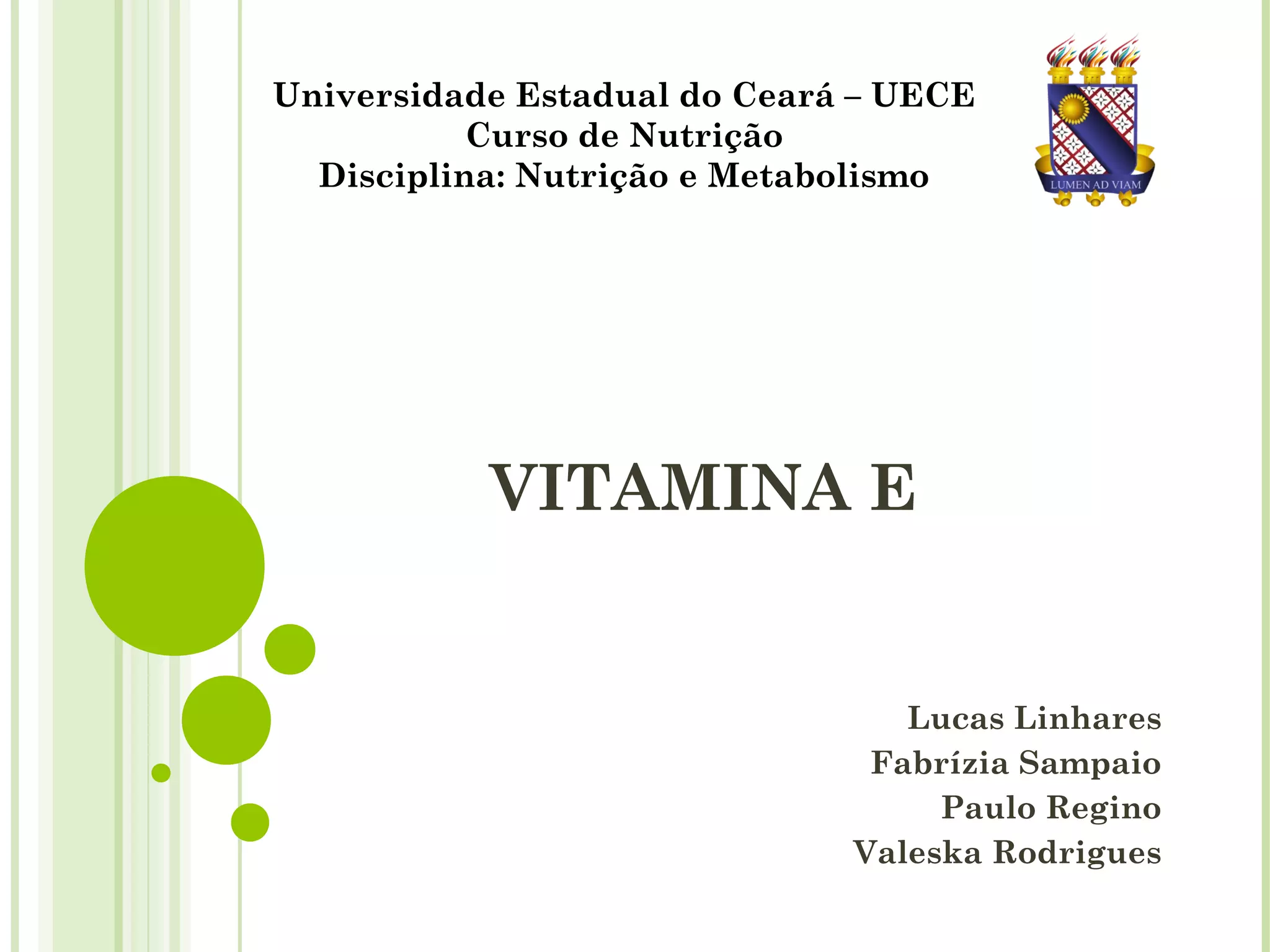 Universidade Estadual do Ceará – UECE
Curso de Nutrição
Disciplina: Nutrição e Metabolismo

LUMEN AD VIAM

VITAMINA E

Lucas Linhares
Fabrízia Sampaio
Paulo Regino
Valeska Rodrigues